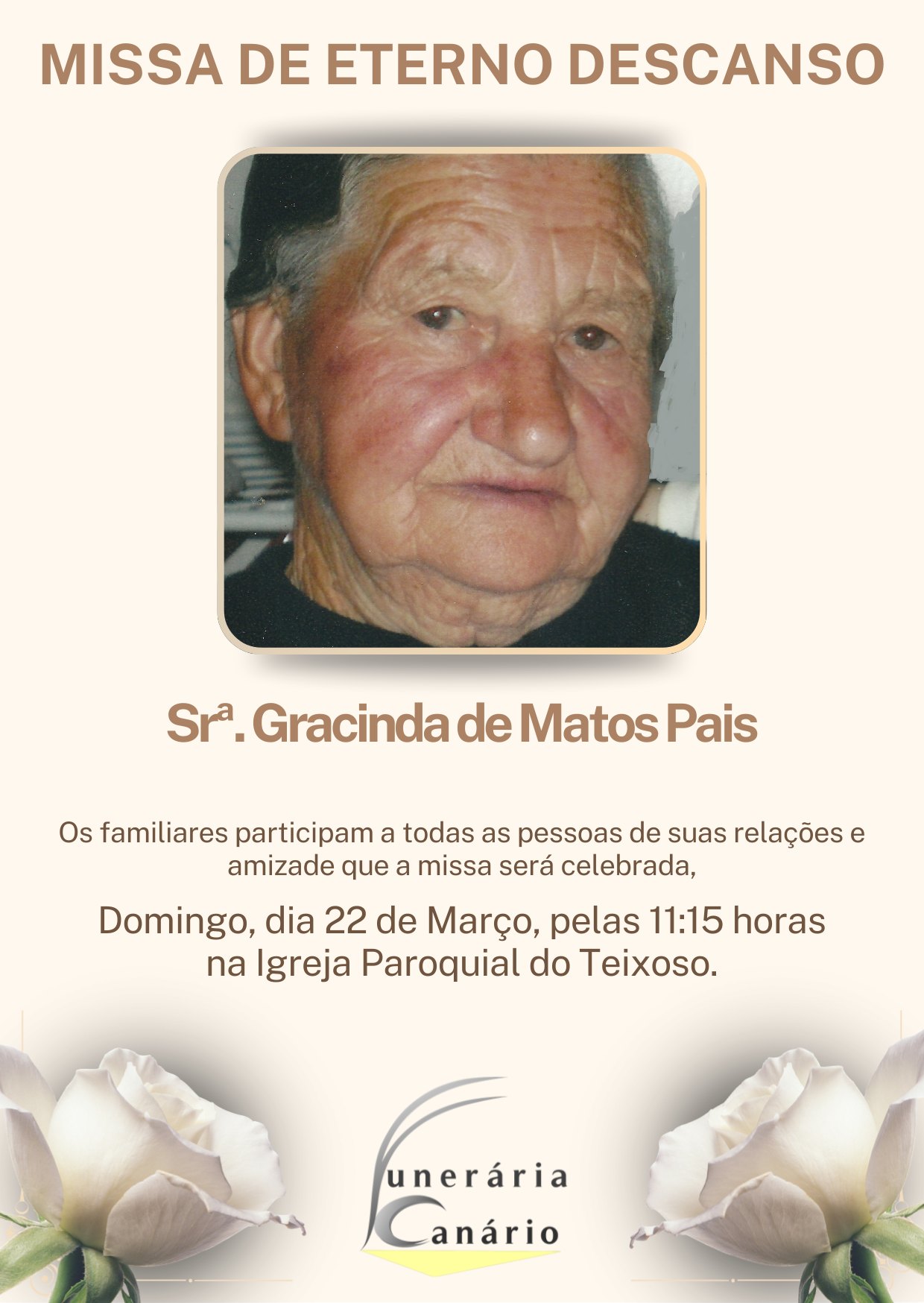 MISSA DE ETERNO DESCANSO

Srª. Gracinda de Matos Pais

Os familiares participam a todas as pessoas de suas relações e amizade que a missa será celebrada,

Domingo, dia 22 de Março, pelas 11:15 horas na Igreja Paroquial do Teixoso.

Funerária Canário